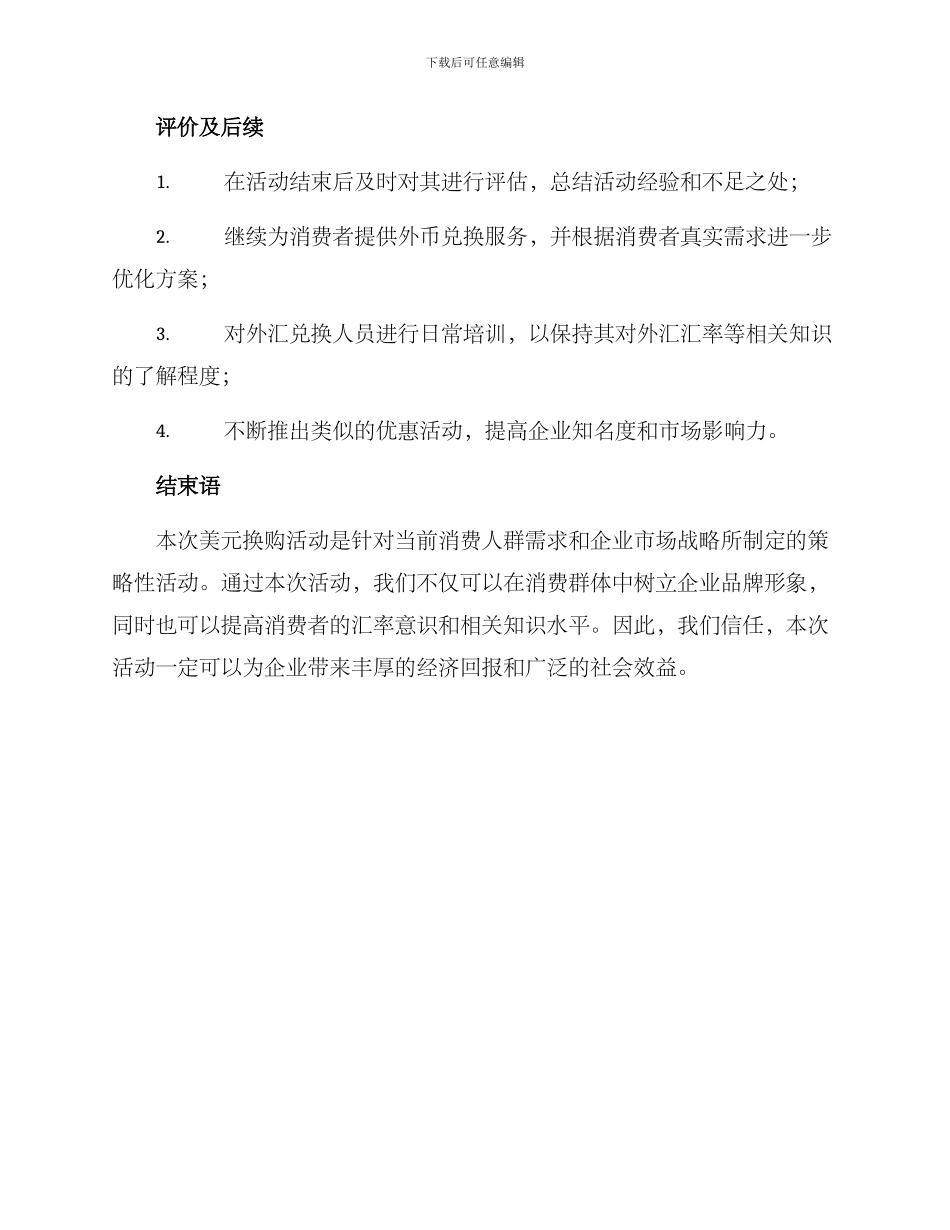 下载后可任意编辑

评价及后续

1. 在活动结束后及时对其进行评估，总结活动经验和不足之处；

2. 继续为消费者提供外币兑换服务，并根据消费者真实需求进一步优化方案；

3. 对外汇兑换人员进行日常培训，以保持其对外汇汇率等相关知识的了解程度；

4. 不断推出类似的优惠活动，提高企业知名度和市场影响力。

结束语

本次美元换购活动是针对当前消费人群需求和企业市场战略所制定的策略性活动。通过本次活动，我们不仅可以在消费群体中树立企业品牌形象，同时也可以提高消费者的汇率意识和相关知识水平。因此，我们信任，本次活动一定可以为企业带来丰厚的经济回报和广泛的社会效益。